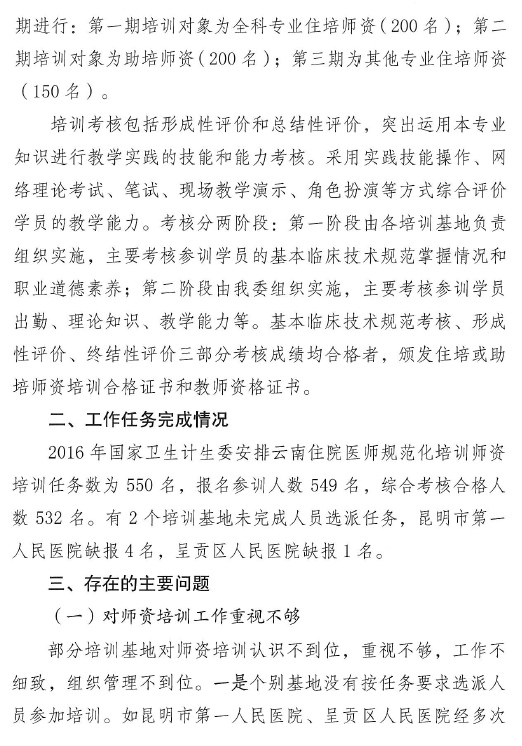 期进行：第一期培训对象为全科专业住培师资（200名）；第二期培训对象为助培师资（200名）；第三期为其他专业住培师资（150名）。

培训考核包括形成性评价和总结性评价，突出运用本专业知识进行教学实践的技能和能力考核。采用实践技能操作、网络理论考试、笔试、现场教学演示、角色扮演等方式综合评价学员的教学能力。考核分两阶段：第一阶段由各培训基地负责组织实施，主要考核参训学员的基本临床技术规范掌握情况和职业道德素养；第二阶段由我委组织实施，主要考核参训学员出勤、理论知识、教学能力等。基本临床技术规范考核、形成性评价、终结性评价三部分考核成绩均合格者，颁发住培或助培师资培训合格证书和教师资格证书。

二、工作任务完成情况

2016年国家卫生计生委安排云南住院医师规范化培训师资培训任务数为550名，报名参训人数549名，综合考核合格人数532名。有2个培训基地未完成人员选派任务，昆明市第一人民医院缺报4名，呈贡区人民医院缺报1名。

三、存在的主要问题

（一）对师资培训工作重视不够

部分培训基地对师资培训认识不到位，重视不够，工作不细致，组织管理不到位。一是个别基地没有按任务要求选派人员参加培训。如昆明市第一人民医院、呈贡区人民医院经多次